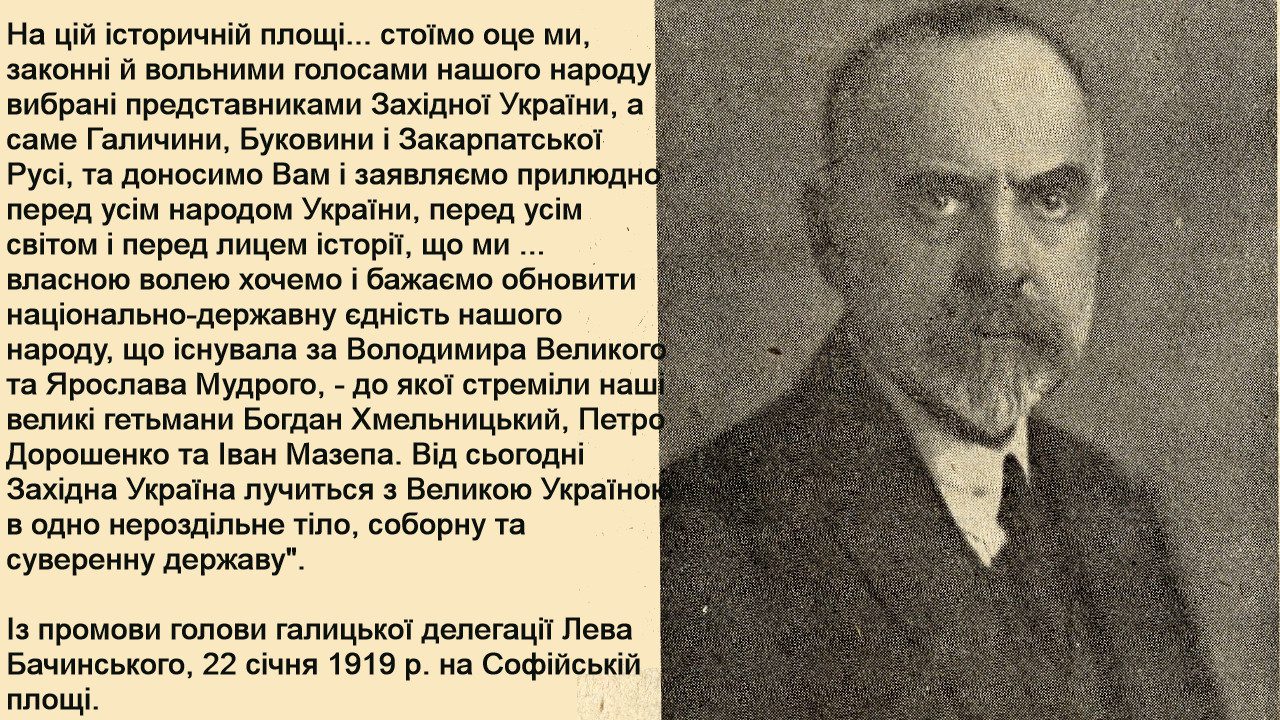 На цій історичній площі... стоїмо оце ми, законні й вольними голосами нашого народу вибрані представниками Західної України, а саме Галичини, Буковини і Закарпатської Русі, та доносимо Вам і заявляємо прилюдно перед усім народом України, перед усім світом і перед лицем історії, що ми ... власною волею хочемо і бажаємо обновити національно-державну єдність нашого народу, що існувала за Володимира Великого та Ярослава Мудрого, - до якої стреміли наші великі гетьмани Богдан Хмельницький, Петро Дорошенко та Іван Мазепа. Від сьогодні Західна Україна лучиться з Великою Україною в одно нероздільне тіло, соборну та суверенну державу".

Із промови голови галицької делегації Лева Бачинського, 22 січня 1919 р. на Софійській площі.